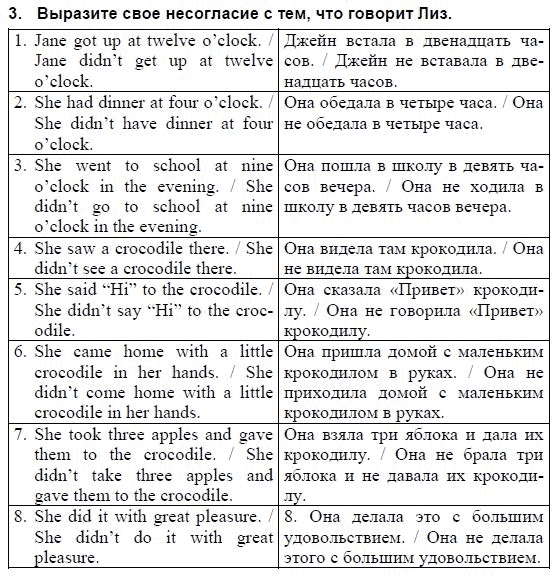 3. Выразите свое несогласие с тем, что говорит Лиз.

| | |
|---|---|
| 1. Jane got up at twelve o'clock. / Jane didn't get up at twelve o'clock. | Джейн встала в двенадцать часов. / Джейн не вставала в двенадцать часов. |
| 2. She had dinner at four o'clock. / She didn't have dinner at four o'clock. | Она обедала в четыре часа. / Она не обедала в четыре часа. |
| 3. She went to school at nine o'clock in the evening. / She didn't go to school at nine o'clock in the evening. | Она пошла в школу в девять часов вечера. / Она не ходила в школу в девять часов вечера. |
| 4. She saw a crocodile there. / She didn't see a crocodile there. | Она видела там крокодила. / Она не видела там крокодила. |
| 5. She said "Hi" to the crocodile. / She didn't say "Hi" to the crocodile. | Она сказала «Привет» крокодилу. / Она не говорила «Привет» крокодилу. |
| 6. She came home with a little crocodile in her hands. / She didn't come home with a little crocodile in her hands. | Она пришла домой с маленьким крокодилом в руках. / Она не приходила домой с маленьким крокодилом в руках. |
| 7. She took three apples and gave them to the crocodile. / She didn't take three apples and gave them to the crocodile. | Она взяла три яблока и дала их крокодилу. / Она не брала три яблока и не давала их крокодилу. |
| 8. She did it with great pleasure. / She didn't do it with great pleasure. | 8. Она делала это с большим удовольствием. / Она не делала этого с большим удовольствием. |